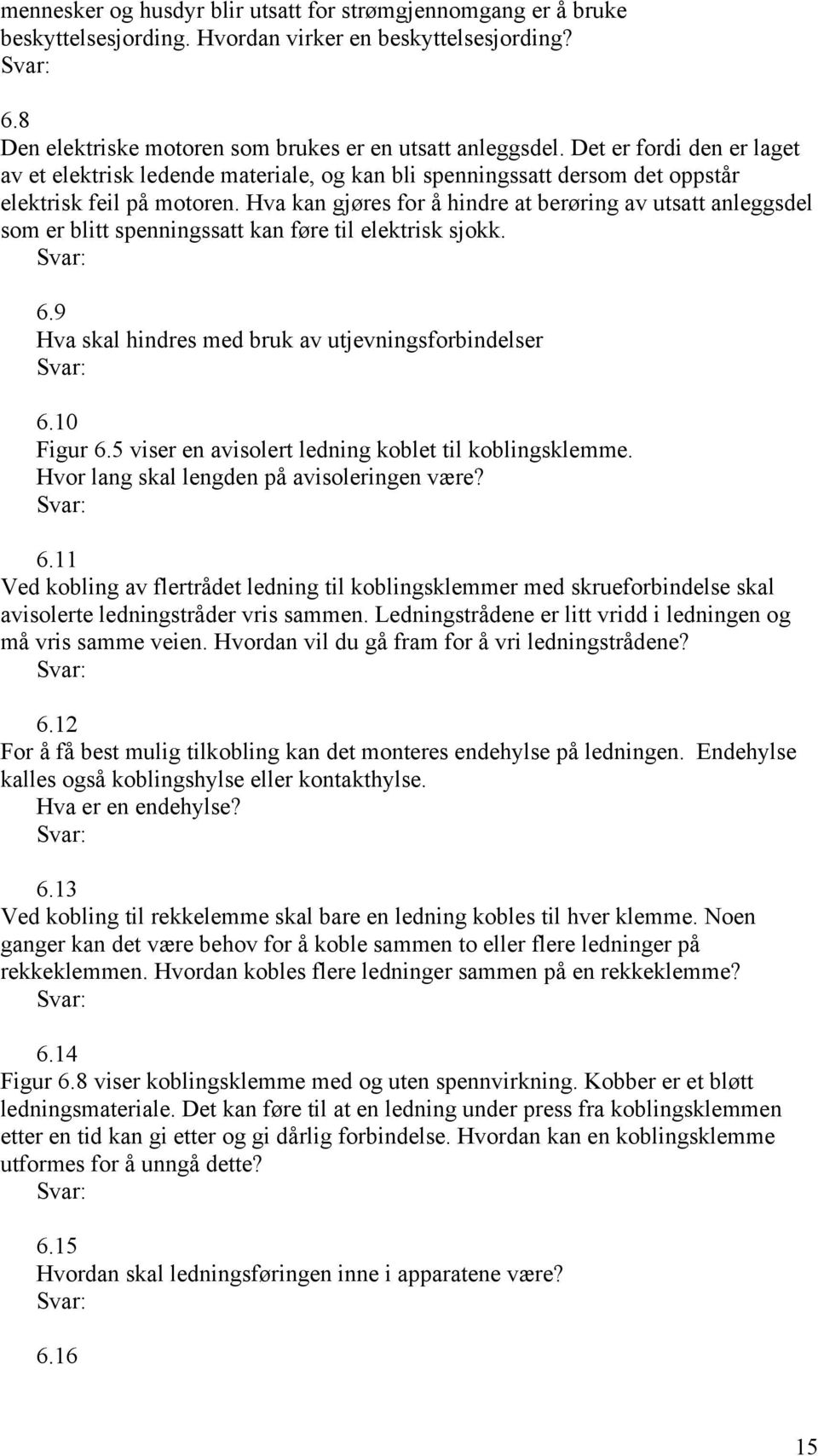 mennesker og husdyr blir utsatt for strømgjennomgang er å bruke beskyttelsesjording. Hvordan virker en beskyttelsesjording?
Svar:

6.8
Den elektriske motoren som brukes er en utsatt anleggsdel. Det er fordi den er laget av et elektrisk ledende materiale, og kan bli spenningssatt dersom det oppstår elektrisk feil på motoren. Hva kan gjøres for å hindre at berøring av utsatt anleggsdel som er blitt spenningssatt kan føre til elektrisk sjokk.
Svar:

6.9
Hva skal hindres med bruk av utjevningsforbindelser
Svar:

6.10
Figur 6.5 viser en avisolert ledning koblet til koblingsklemme.
Hvor lang skal lengden på avisoleringen være?
Svar:

6.11
Ved kobling av flertrådet ledning til koblingsklemmer med skrueforbindelse skal avisolerte ledningstråder vris sammen. Ledningstrådene er litt vridd i ledningen og må vris samme veien. Hvordan vil du gå fram for å vri ledningstrådene?
Svar:

6.12
For å få best mulig tilkobling kan det monteres endehylse på ledningen. Endehylse kalles også koblingshylse eller kontakthylse.
Hva er en endehylse?
Svar:

6.13
Ved kobling til rekkelemme skal bare en ledning kobles til hver klemme. Noen ganger kan det være behov for å koble sammen to eller flere ledninger på rekkeklemmen. Hvordan kobles flere ledninger sammen på en rekkeklemme?
Svar:

6.14
Figur 6.8 viser koblingsklemme med og uten spennvirkning. Kobber er et bløtt ledningsmateriale. Det kan føre til at en ledning under press fra koblingsklemmen etter en tid kan gi etter og gi dårlig forbindelse. Hvordan kan en koblingsklemme utformes for å unngå dette?
Svar:

6.15
Hvordan skal ledningsføringen inne i apparatene være?
Svar:

6.16

15